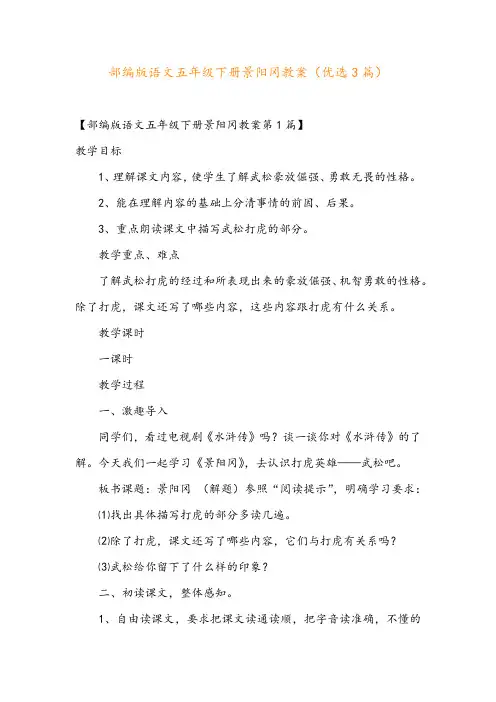 部编版语文五年级下册景阳冈教案（优选3篇）

【部编版语文五年级下册景阳冈教案第1篇】

教学目标

1、理解课文内容，使学生了解武松豪放倔强、勇敢无畏的性格。

2、能在理解内容的基础上分清事情的前因、后果。

3、重点朗读课文中描写武松打虎的部分。

教学重点、难点

了解武松打虎的经过和所表现出来的豪放倔强、机智勇敢的性格。除了打虎，课文还写了哪些内容，这些内容跟打虎有什么关系。

教学课时

一课时

教学过程

一、激趣导入

同学们，看过电视剧《水浒传》吗？谈一谈你对《水浒传》的了解。今天我们一起学习《景阳冈》，去认识打虎英雄——武松吧。

板书课题：景阳冈 （解题）参照“阅读提示”，明确学习要求：

⑴找出具体描写打虎的部分多读几遍。

⑵除了打虎，课文还写了哪些内容，它们与打虎有关系吗？

⑶武松给你留下了什么样的印象？

二、初读课文，整体感知。

1、自由读课文，要求把课文读通读顺，把字音读准确，不懂的